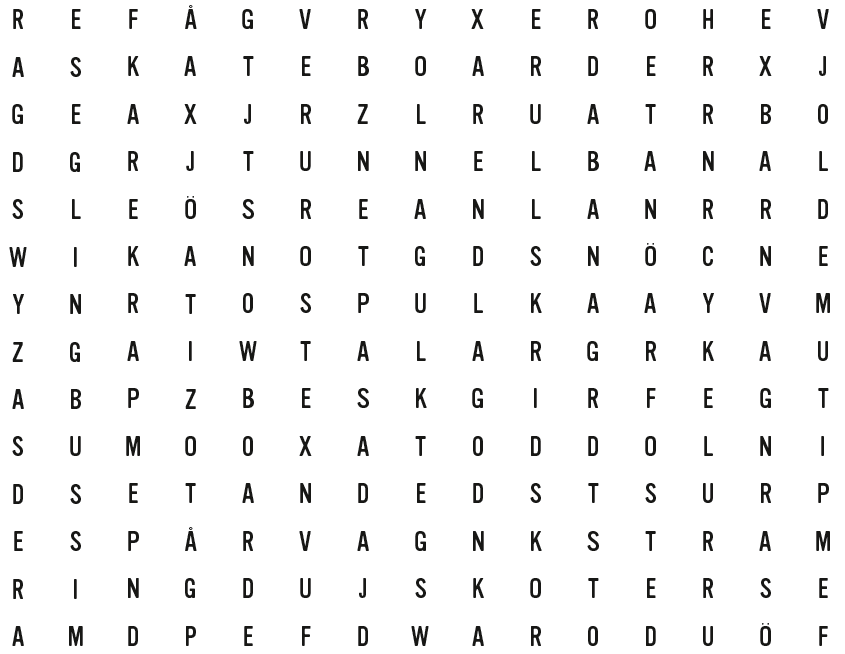 R E F Å G V R Y X E R O H E V
A S K A T E B O A R D E R X J
G E A X J R Z L R U A T R B O
D G R J T U N N E L B A N A L
S L E Ö S R E A N L A N R R D
W I K A N O T G D S N Ö C N E
Y N R T O S P U L K A A Y V M
Z G A I W T A L A R G R K A U
A B P Z B E S K G I R F E G T
S U M O O X A T O D D O L N I
D S E T A N D E D S T S U R P
E S P Å R V A G N K S T R A M
R I N G D U J S K O T E R S E
A M D P E F D W A R O D U Ö F